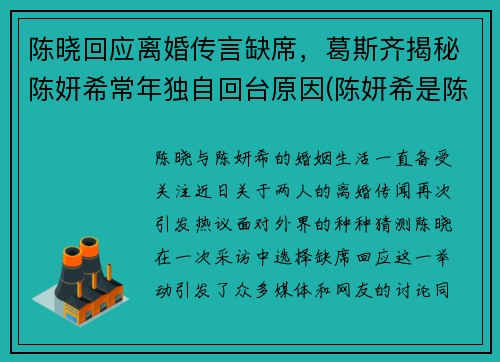 陈晓回应离婚传言缺席，葛斯齐揭秘陈妍希常年独自回台原因(陈妍希是陈

陈晓与陈妍希的婚姻生活一直备受关注近日关于两人的离婚传闻再次引发热议面对外界的种种猜测陈晓在一次采访中选择缺席回应这一举动引发了众多媒体和网友的讨论同